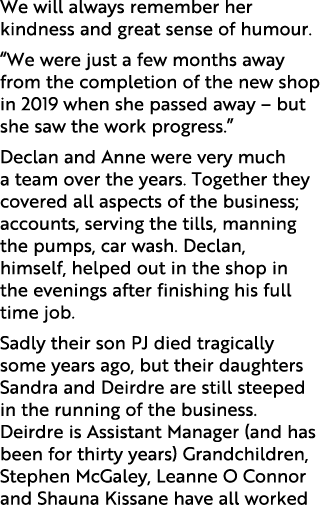 We will always remember her kindness and great sense of humour.

“We were just a few months away from the completion of the new shop in 2019 when she passed away – but she saw the work progress.”

Declan and Anne were very much a team over the years. Together they covered all aspects of the business; accounts, serving the tills, manning the pumps, car wash. Declan, himself, helped out in the shop in the evenings after finishing his full time job.

Sadly their son PJ died tragically some years ago, but their daughters Sandra and Deirdre are still steeped in the running of the business. Deirdre is Assistant Manager (and has been for thirty years) Grandchildren, Stephen McGaley, Leanne O Connor and Shauna Kissane have all worked